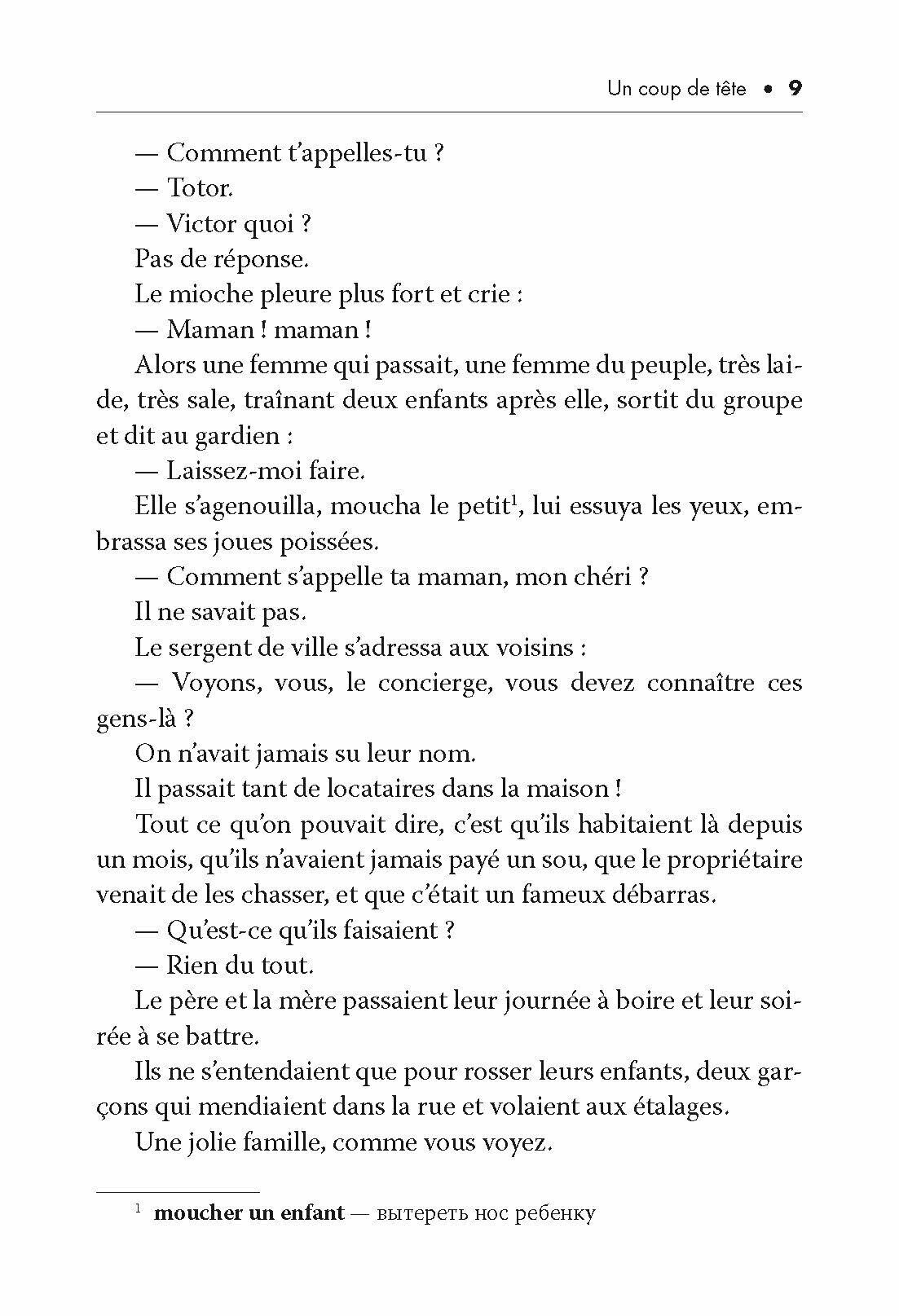 Un coup de tête • 9

— Comment t'appelles-tu ?

— Totor.

— Victor quoi ?

Pas de réponse.

Le mioche pleure plus fort et crie :

— Maman ! maman !

Alors une femme qui passait, une femme du peuple, très laide, très sale, traînant deux enfants après elle, sortit du groupe et dit au gardien :

— Laissez-moi faire.

Elle s'agenouilla, moucha le petit$^1$, lui essuya les yeux, embrassa ses joues poissées.

— Comment s'appelle ta maman, mon chéri ?

Il ne savait pas.

Le sergent de ville s'adressa aux voisins :

— Voyons, vous, le concierge, vous devez connaître ces gens-là ?

On n'avait jamais su leur nom.

Il passait tant de locataires dans la maison !

Tout ce qu'on pouvait dire, c'est qu'ils habitaient là depuis un mois, qu'ils n'avaient jamais payé un sou, que le propriétaire venait de les chasser, et que c'était un fameux débarras.

— Qu'est-ce qu'ils faisaient ?

— Rien du tout.

Le père et la mère passaient leur journée à boire et leur soirée à se battre.

Ils ne s'entendaient que pour rosser leurs enfants, deux garçons qui mendiaient dans la rue et volaient aux étalages.

Une jolie famille, comme vous voyez.

$^1$ moucher un enfant — вытереть нос ребенку